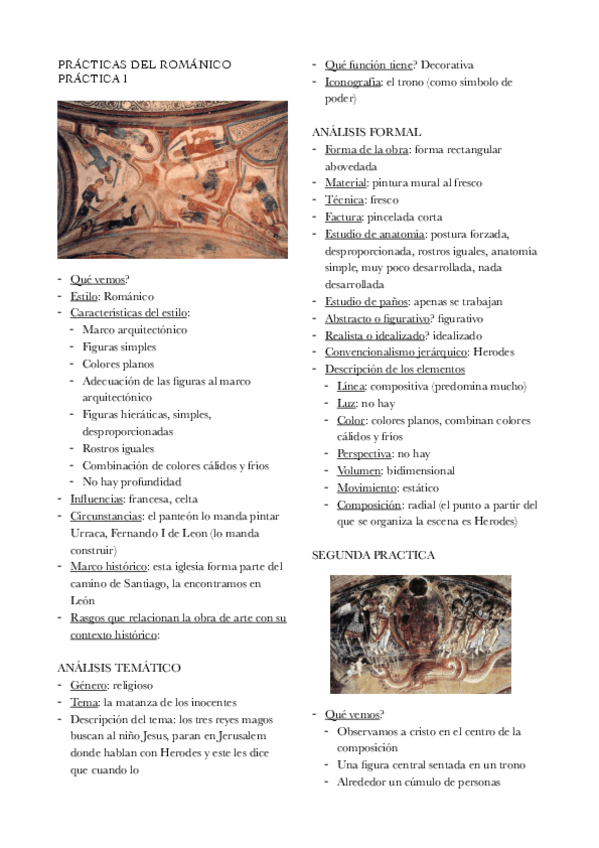 PRÁCTICAS DEL ROMÁNICO
PRÁCTICA 1

- Qué vemos?
- Estilo: Románico
- Características del estilo:
  - Marco arquitectónico
  - Figuras simples
  - Colores planos
  - Adecuación de las figuras al marco arquitectónico
  - Figuras hieráticas, simples, desproporcionadas
  - Rostros iguales
  - Combinación de colores cálidos y fríos
  - No hay profundidad
- Influencias: francesa, celta
- Circunstancias: el panteón lo manda pintar Urraca, Fernando I de Leon (lo manda construir)
- Marco histórico: esta iglesia forma parte del camino de Santiago, la encontramos en León
- Rasgos que relacionan la obra de arte con su contexto histórico:

ANÁLISIS TEMÁTICO
- Género: religioso
- Tema: la matanza de los inocentes
- Descripción del tema: los tres reyes magos buscan al niño Jesus, paran en Jerusalem donde hablan con Herodes y este les dice que cuando lo

- Qué función tiene? Decorativa
- Iconografía: el trono (como símbolo de poder)

ANÁLISIS FORMAL
- Forma de la obra: forma rectangular abovedada
- Material: pintura mural al fresco
- Técnica: fresco
- Factura: pincelada corta
- Estudio de anatomía: postura forzada, desproporcionada, rostros iguales, anatomía simple, muy poco desarrollada, nada desarrollada
- Estudio de paños: apenas se trabajan
- Abstracto o figurativo? figurativo
- Realista o idealizado? idealizado
- Convencionalismo jerárquico: Herodes
- Descripción de los elementos
  - Línea: compositiva (predomina mucho)
  - Luz: no hay
  - Color: colores planos, combinan colores cálidos y fríos
  - Perspectiva: no hay
  - Volumen: bidimensional
  - Movimiento: estático
  - Composición: radial (el punto a partir del que se organiza la escena es Herodes)

SEGUNDA PRACTICA

- Qué vemos?
  - Observamos a cristo en el centro de la composición
  - Una figura central sentada en un trono
  - Alrededor un cúmulo de personas